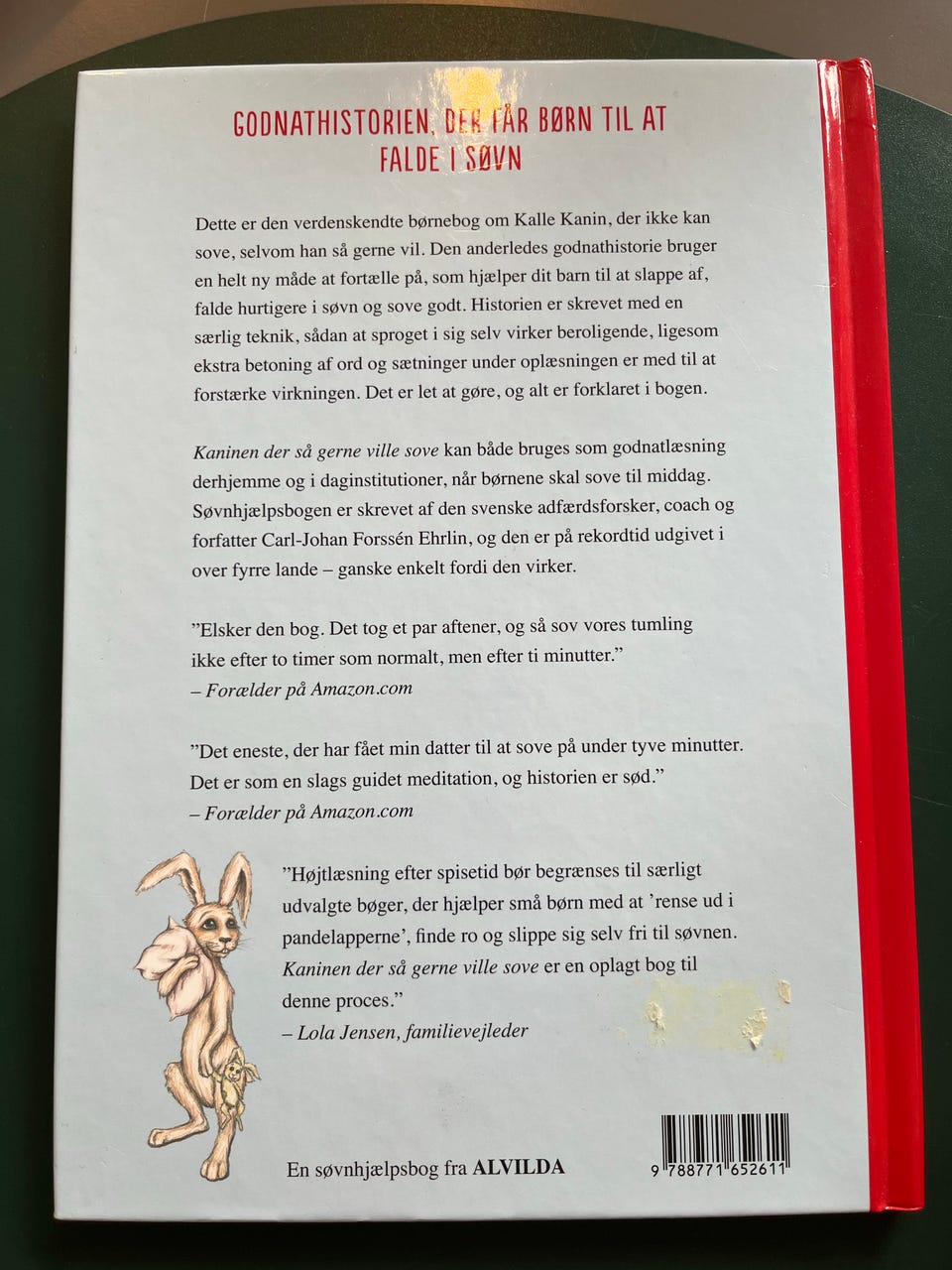 GODNATHISTORIEN, DER FÅR BØRN TIL AT FALDE I SØVN

Dette er den verdenskendte børnebog om Kalle Kanin, der ikke kan sove, selvom han så gerne vil. Den anderledes godnathistorie bruger en helt ny måde at fortælle på, som hjælper dit barn til at slappe af, falde hurtigere i søvn og sove godt. Historien er skrevet med en særlig teknik, sådan at sproget i sig selv virker beroligende, ligesom ekstra betoning af ord og sætninger under oplæsningen er med til at forstærke virkningen. Det er let at gøre, og alt er forklaret i bogen.

Kaninen der så gerne ville sove kan både bruges som godnatlæsning derhjemme og i daginstitutioner, når børnene skal sove til middag. Søvnhjælpsbogen er skrevet af den svenske adfærdsforsker, coach og forfatter Carl-Johan Forssén Ehrlin, og den er på rekordtid udgivet i over fyrre lande – ganske enkelt fordi den virker.

"Elsker den bog. Det tog et par aftener, og så sov vores tumling ikke efter to timer som normalt, men efter ti minutter."
– Forælder på Amazon.com

"Det eneste, der har fået min datter til at sove på under tyve minutter. Det er som en slags guidet meditation, og historien er sød."
– Forælder på Amazon.com

"Højtlæsning efter spisetid bør begrænses til særligt udvalgte bøger, der hjælper små børn med at 'rense ud i pandelapperne', finde ro og slippe sig selv fri til søvnen. Kaninen der så gerne ville sove er en oplagt bog til denne proces."
– Lola Jensen, familievejleder

En søvnhjælpsbog fra ALVILDA

9 788771 652611